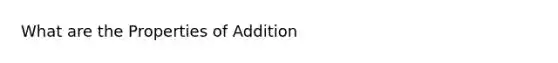 What are the Properties of Addition